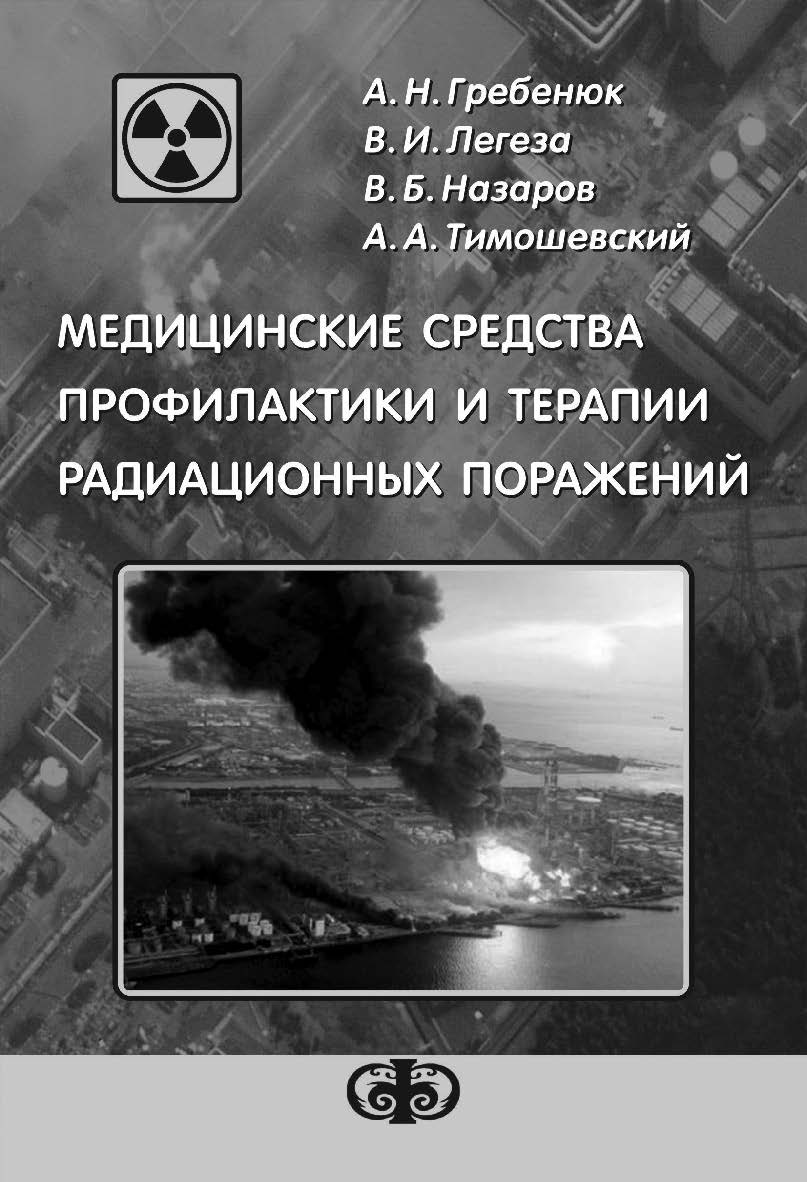 А. Н. Гребенюк
В. И. Легеза
В. Б. Назаров
А. А. Тимошевский

МЕДИЦИНСКИЕ СРЕДСТВА ПРОФИЛАКТИКИ И ТЕРАПИИ РАДИАЦИОННЫХ ПОРАЖЕНИЙ